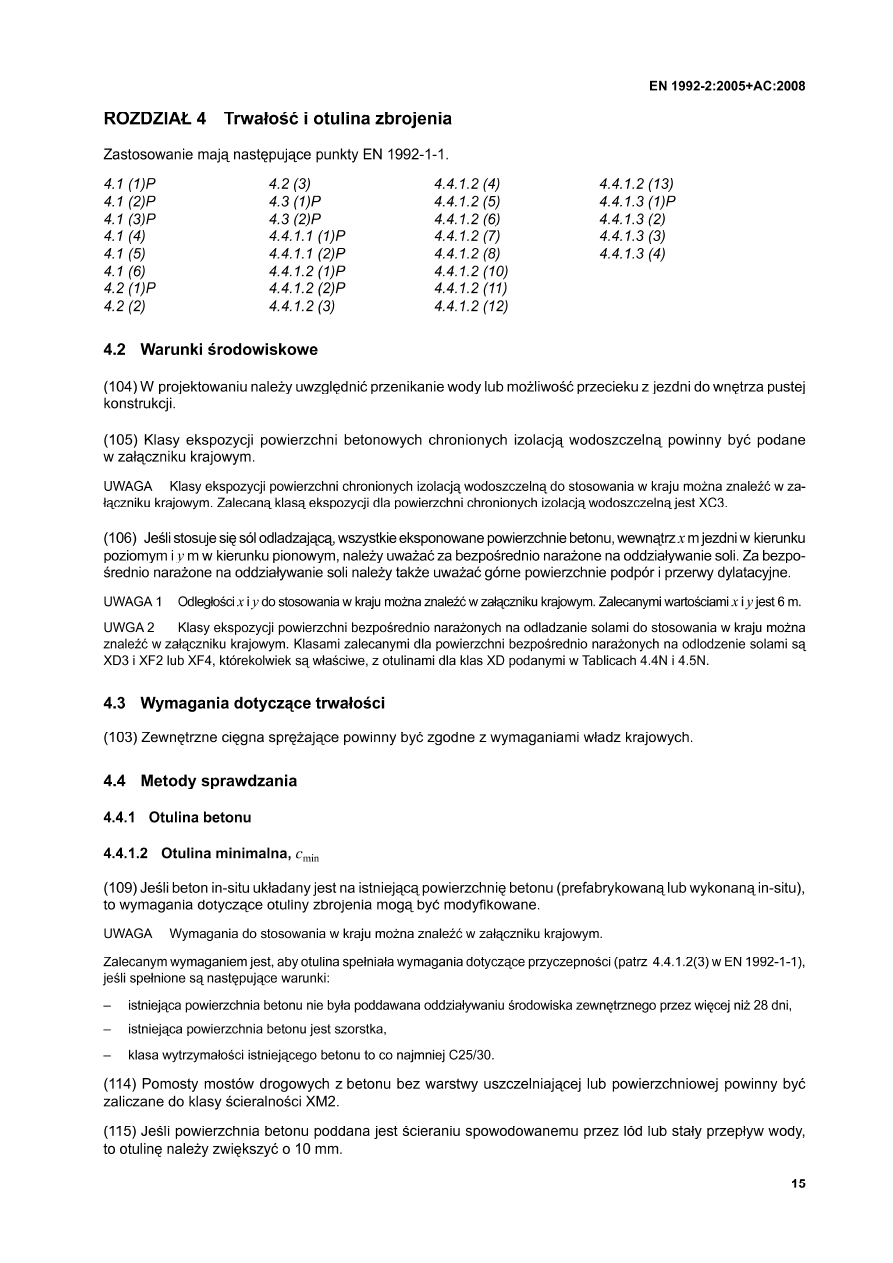 EN 1992-2:2005+AC:2008

ROZDZIAŁ 4 Trwałość i otulina zbrojenia

Zastosowanie mają następujące punkty EN 1992-1-1.

4.1 (1)P
4.1 (2)P
4.1 (3)P
4.1 (4)
4.1 (5)
4.1 (6)
4.2 (1)P
4.2 (2)

4.2 (3)
4.3 (1)P
4.3 (2)P
4.4.1.1 (1)P
4.4.1.1 (2)P
4.4.1.2 (1)P
4.4.1.2 (2)P
4.4.1.2 (3)

4.4.1.2 (4)
4.4.1.2 (5)
4.4.1.2 (6)
4.4.1.2 (7)
4.4.1.2 (8)
4.4.1.2 (10)
4.4.1.2 (11)
4.4.1.2 (12)

4.4.1.2 (13)
4.4.1.3 (1)P
4.4.1.3 (2)
4.4.1.3 (3)
4.4.1.3 (4)

4.2 Warunki środowiskowe

(104) W projektowaniu należy uwzględnić przenikanie wody lub możliwość przecieku z jezdni do wnętrza pustej konstrukcji.

(105) Klasy ekspozycji powierzchni betonowych chronionych izolacją wodoszczelną powinny być podane w załączniku krajowym.

UWAGA Klasy ekspozycji powierzchni chronionych izolacją wodoszczelną do stosowania w kraju można znaleźć w załączniku krajowym. Zalecaną klasą ekspozycji dla powierzchni chronionych izolacją wodoszczelną jest XC3.

(106) Jeśli stosuje się sól odladzającą, wszystkie eksponowane powierzchnie betonu, wewnątrz $x$ m jezdni w kierunku poziomym i $y$ m w kierunku pionowym, należy uważać za bezpośrednio narażone na oddziaływanie soli. Za bezpośrednio narażone na oddziaływanie soli należy także uważać górne powierzchnie podpór i przerwy dylatacyjne.

UWAGA 1 Odległości $x$ i $y$ do stosowania w kraju można znaleźć w załączniku krajowym. Zalecanymi wartościami $x$ i $y$ jest 6 m.

UWGA 2 Klasy ekspozycji powierzchni bezpośrednio narażonych na odladzanie solami do stosowania w kraju można znaleźć w załączniku krajowym. Klasami zalecanymi dla powierzchni bezpośrednio narażonych na odlodzenie solami są XD3 i XF2 lub XF4, którekolwiek są właściwe, z otulinami dla klas XD podanymi w Tablicach 4.4N i 4.5N.

4.3 Wymagania dotyczące trwałości

(103) Zewnętrzne cięgna sprężające powinny być zgodne z wymaganiami władz krajowych.

4.4 Metody sprawdzania

4.4.1 Otulina betonu

4.4.1.2 Otulina minimalna, $c_{\min}$

(109) Jeśli beton in-situ układany jest na istniejącą powierzchnię betonu (prefabrykowaną lub wykonaną in-situ), to wymagania dotyczące otuliny zbrojenia mogą być modyfikowane.

UWAGA Wymagania do stosowania w kraju można znaleźć w załączniku krajowym.

Zalecanym wymaganiem jest, aby otulina spełniała wymagania dotyczące przyczepności (patrz 4.4.1.2(3) w EN 1992-1-1), jeśli spełnione są następujące warunki:

– istniejąca powierzchnia betonu nie była poddawana oddziaływaniu środowiska zewnętrznego przez więcej niż 28 dni,

– istniejąca powierzchnia betonu jest szorstka,

– klasa wytrzymałości istniejącego betonu to co najmniej C25/30.

(114) Pomosty mostów drogowych z betonu bez warstwy uszczelniającej lub powierzchniowej powinny być zaliczane do klasy ścieralności XM2.

(115) Jeśli powierzchnia betonu poddana jest ścieraniu spowodowanemu przez lód lub stały przepływ wody, to otulinę należy zwiększyć o 10 mm.

15